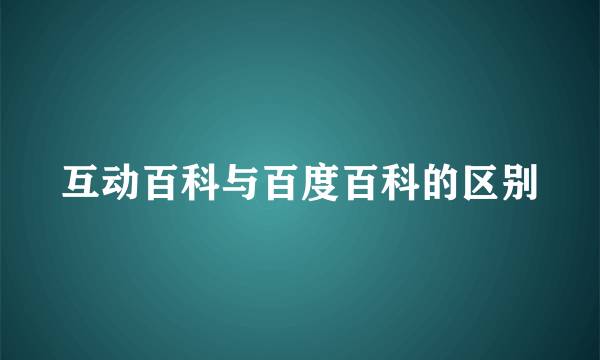 互动百科与百度百科的区别